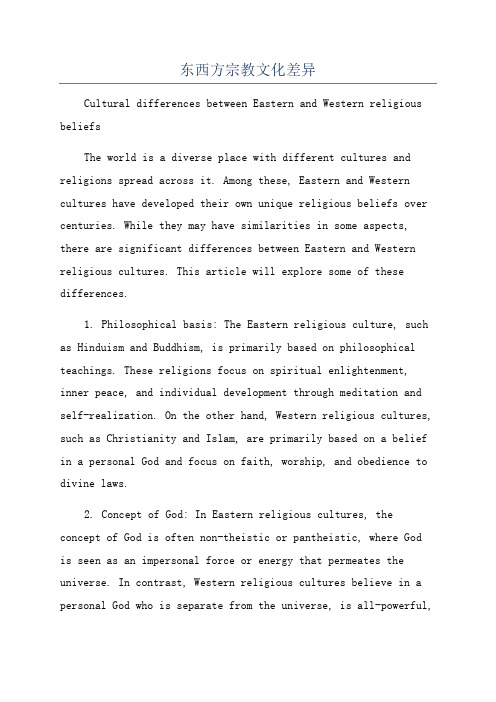 东西方宗教文化差异

Cultural differences between Eastern and Western religious beliefs

The world is a diverse place with different cultures and religions spread across it. Among these, Eastern and Western cultures have developed their own unique religious beliefs over centuries. While they may have similarities in some aspects, there are significant differences between Eastern and Western religious cultures. This article will explore some of these differences.

1. Philosophical basis: The Eastern religious culture, such as Hinduism and Buddhism, is primarily based on philosophical teachings. These religions focus on spiritual enlightenment, inner peace, and individual development through meditation and self-realization. On the other hand, Western religious cultures, such as Christianity and Islam, are primarily based on a belief in a personal God and focus on faith, worship, and obedience to divine laws.

2. Concept of God: In Eastern religious cultures, the concept of God is often non-theistic or pantheistic, where God is seen as an impersonal force or energy that permeates the universe. In contrast, Western religious cultures believe in a personal God who is separate from the universe, is all-powerful,